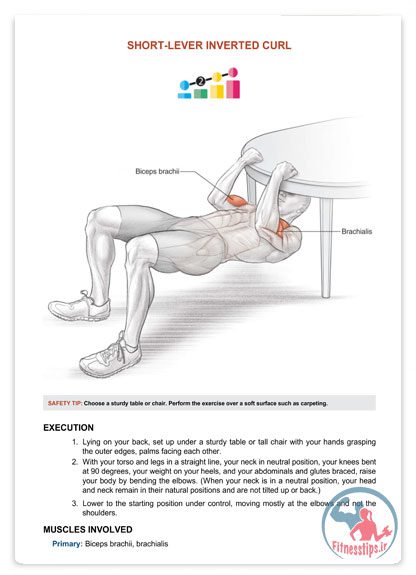 SHORT-LEVER INVERTED CURL

2

Biceps brachii

Brachialis

SAFETY TIP: Choose a sturdy table or chair. Perform the exercise over a soft surface such as carpeting.

EXECUTION

1. Lying on your back, set up under a sturdy table or tall chair with your hands grasping the outer edges, palms facing each other.
2. With your torso and legs in a straight line, your neck in neutral position, your knees bent at 90 degrees, your weight on your heels, and your abdominals and glutes braced, raise your body by bending the elbows. (When your neck is in a neutral position, your head and neck remain in their natural positions and are not tilted up or back.)
3. Lower to the starting position under control, moving mostly at the elbows and not the shoulders.

MUSCLES INVOLVED

Primary: Biceps brachii, brachialis

Fitnesstips.ir